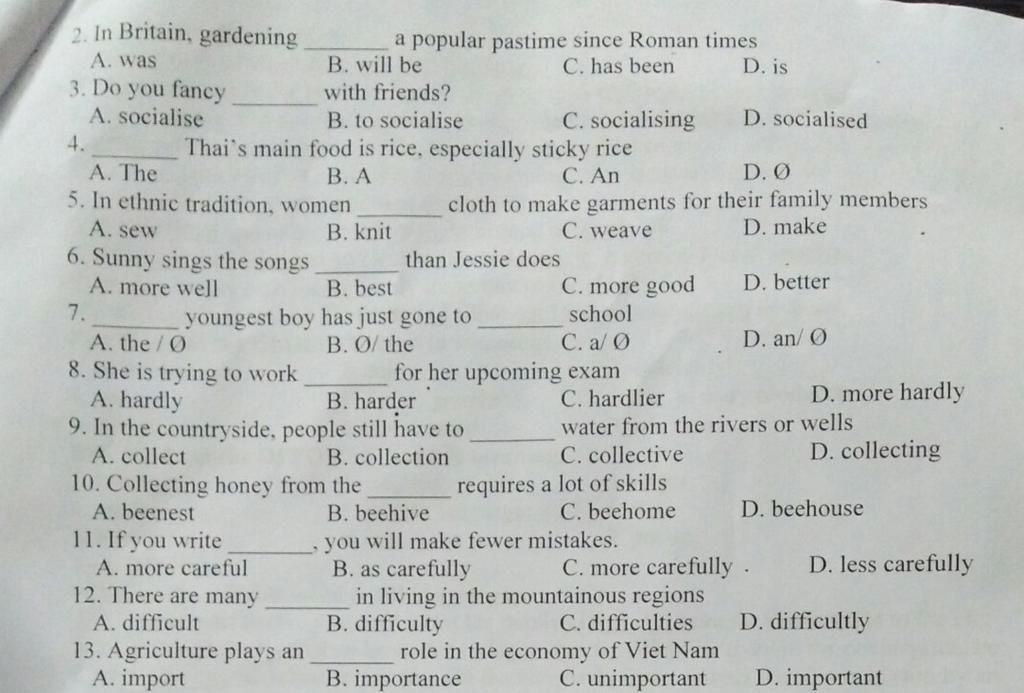 2. In Britain, gardening _______ a popular pastime since Roman times
A. was B. will be C. has been D. is
3. Do you fancy _______ with friends?
A. socialise B. to socialise C. socialising D. socialised
4. _______ Thai's main food is rice, especially sticky rice
A. The B. A C. An D. Ø
5. In ethnic tradition, women _______ cloth to make garments for their family members
A. sew B. knit C. weave D. make
6. Sunny sings the songs _______ than Jessie does
A. more well B. best C. more good D. better
7. _______ youngest boy has just gone to _______ school
A. the / Ø B. Ø/ the C. a/ Ø D. an/ Ø
8. She is trying to work _______ for her upcoming exam
A. hardly B. harder C. hardlier D. more hardly
9. In the countryside, people still have to _______ water from the rivers or wells
A. collect B. collection C. collective D. collecting
10. Collecting honey from the _______ requires a lot of skills
A. beenest B. beehive C. beehome D. beehouse
11. If you write _______, you will make fewer mistakes.
A. more careful B. as carefully C. more carefully D. less carefully
12. There are many _______ in living in the mountainous regions
A. difficult B. difficulty C. difficulties D. difficultly
13. Agriculture plays an _______ role in the economy of Viet Nam
A. import B. importance C. unimportant D. important